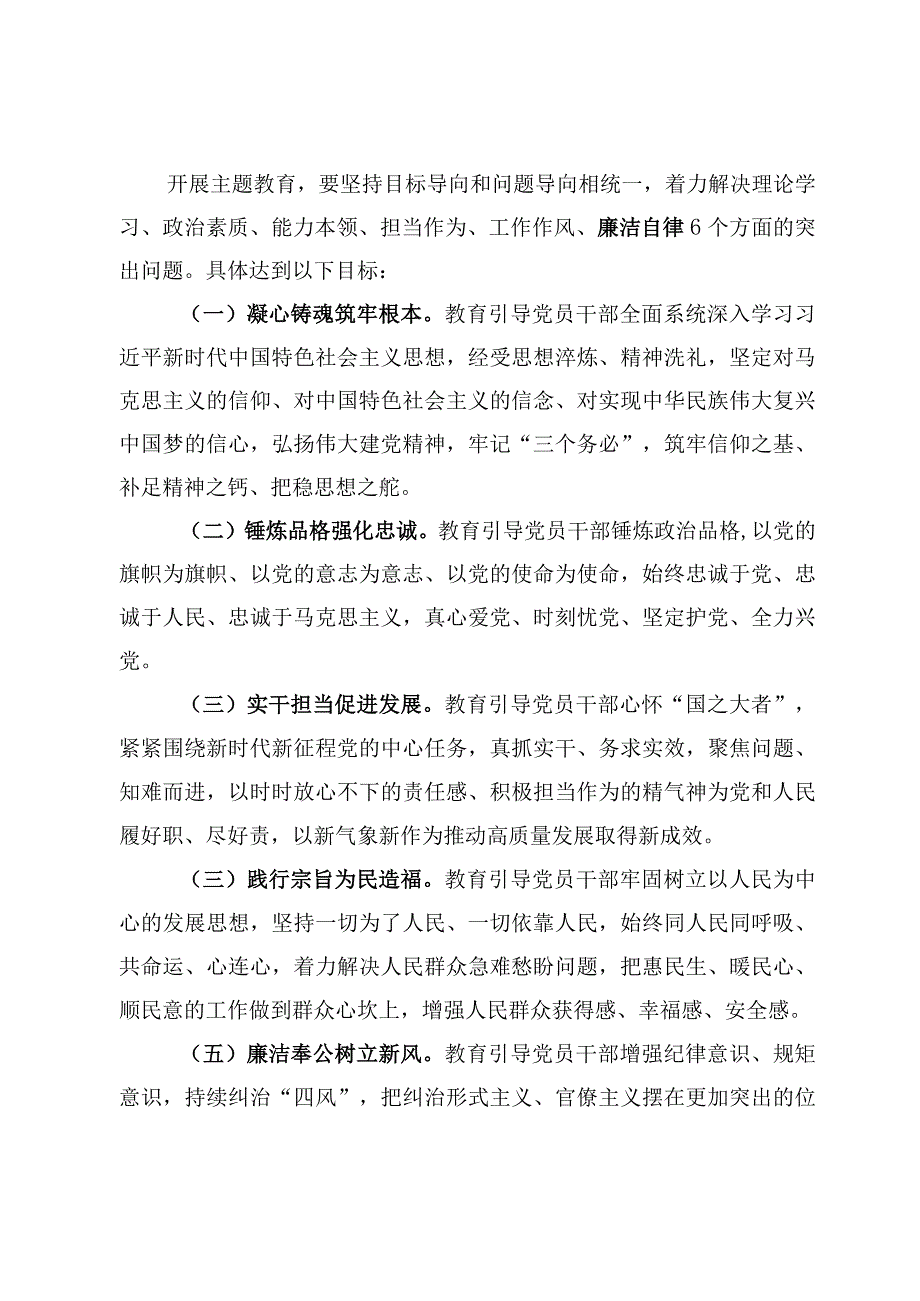 开展主题教育，要坚持目标导向和问题导向相统一，着力解决理论学习、政治素质、能力本领、担当作为、工作作风、廉洁自律6个方面的突出问题。具体达到以下目标：

（一）凝心铸魂筑牢根本。教育引导党员干部全面系统深入学习习近平新时代中国特色社会主义思想，经受思想淬炼、精神洗礼，坚定对马克思主义的信仰、对中国特色社会主义的信念、对实现中华民族伟大复兴中国梦的信心，弘扬伟大建党精神，牢记“三个务必”，筑牢信仰之基、补足精神之钙、把稳思想之舵。

（二）锤炼品格强化忠诚。教育引导党员干部锤炼政治品格，以党的旗帜为旗帜、以党的意志为意志、以党的使命为使命，始终忠诚于党、忠诚于人民、忠诚于马克思主义，真心爱党、时刻忧党、坚定护党、全力兴党。

（三）实干担当促进发展。教育引导党员干部心怀“国之大者”，紧紧围绕新时代新征程党的中心任务，真抓实干、务求实效，聚焦问题、知难而进，以时时放心不下的责任感、积极担当作为的精气神为党和人民履好职、尽好责，以新气象新作为推动高质量发展取得新成效。

（三）践行宗旨为民造福。教育引导党员干部牢固树立以人民为中心的发展思想，坚持一切为了人民、一切依靠人民，始终同人民同呼吸、共命运、心连心，着力解决人民群众急难愁盼问题，把惠民生、暖民心、顺民意的工作做到群众心坎上，增强人民群众获得感、幸福感、安全感。

（五）廉洁奉公树立新风。教育引导党员干部增强纪律意识、规矩意识，持续纠治“四风”，把纠治形式主义、官僚主义摆在更加突出的位